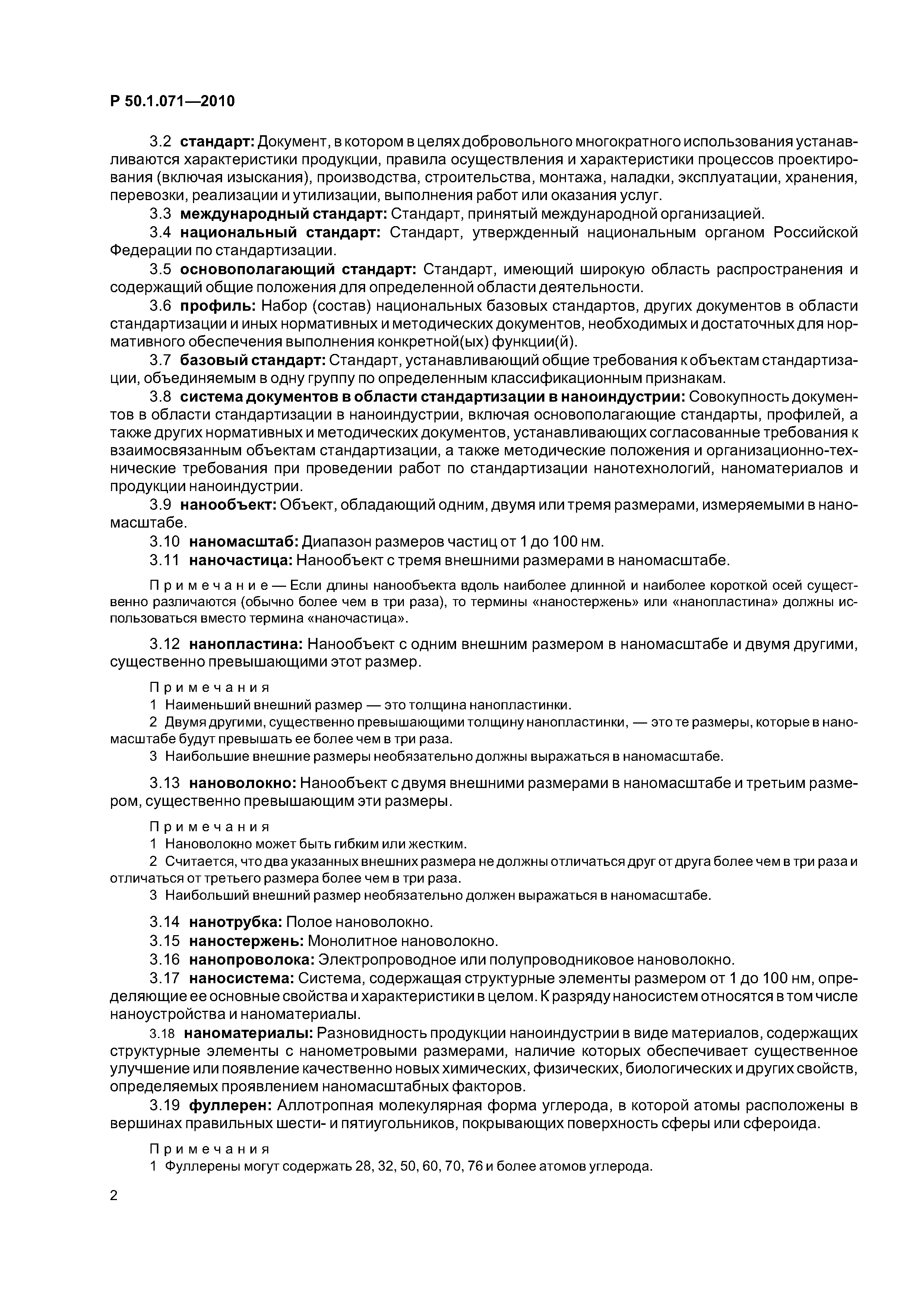 Р 50.1.071—2010

3.2 стандарт: Документ, в котором в целях добровольного многократного использования устанавливаются характеристики продукции, правила осуществления и характеристики процессов проектирования (включая изыскания), производства, строительства, монтажа, наладки, эксплуатации, хранения, перевозки, реализации и утилизации, выполнения работ или оказания услуг.

3.3 международный стандарт: Стандарт, принятый международной организацией.

3.4 национальный стандарт: Стандарт, утвержденный национальным органом Российской Федерации по стандартизации.

3.5 основополагающий стандарт: Стандарт, имеющий широкую область распространения и содержащий общие положения для определенной области деятельности.

3.6 профиль: Набор (состав) национальных базовых стандартов, других документов в области стандартизации и иных нормативных и методических документов, необходимых и достаточных для нормативного обеспечения выполнения конкретной(ых) функции(й).

3.7 базовый стандарт: Стандарт, устанавливающий общие требования к объектам стандартизации, объединяемым в одну группу по определенным классификационным признакам.

3.8 система документов в области стандартизации в наноиндустрии: Совокупность документов в области стандартизации в наноиндустрии, включая основополагающие стандарты, профилей, а также других нормативных и методических документов, устанавливающих согласованные требования к взаимосвязанным объектам стандартизации, а также методические положения и организационно-технические требования при проведении работ по стандартизации нанотехнологий, наноматериалов и продукции наноиндустрии.

3.9 нанообъект: Объект, обладающий одним, двумя или тремя размерами, измеряемыми в наномасштабе.

3.10 наномасштаб: Диапазон размеров частиц от 1 до 100 нм.

3.11 наночастица: Нанообъект с тремя внешними размерами в наномасштабе.

Примечание — Если длины нанообъекта вдоль наиболее длинной и наиболее короткой осей существенно различаются (обычно более чем в три раза), то термины «наностержень» или «нанопластина» должны использоваться вместо термина «наночастица».

3.12 нанопластина: Нанообъект с одним внешним размером в наномасштабе и двумя другими, существенно превышающими этот размер.

Примечания
1 Наименьший внешний размер — это толщина нанопластинки.
2 Двумя другими, существенно превышающими толщину нанопластинки, — это те размеры, которые в наномасштабе будут превышать ее более чем в три раза.
3 Наибольшие внешние размеры необязательно должны выражаться в наномасштабе.

3.13 нановолокно: Нанообъект с двумя внешними размерами в наномасштабе и третьим размером, существенно превышающим эти размеры.

Примечания
1 Нановолокно может быть гибким или жестким.
2 Считается, что два указанных внешних размера не должны отличаться друг от друга более чем в три раза и отличаться от третьего размера более чем в три раза.
3 Наибольший внешний размер необязательно должен выражаться в наномасштабе.

3.14 нанотрубка: Полое нановолокно.

3.15 наностержень: Монолитное нановолокно.

3.16 нанопроволока: Электропроводное или полупроводниковое нановолокно.

3.17 наносистема: Система, содержащая структурные элементы размером от 1 до 100 нм, определяющие ее основные свойства и характеристики в целом. К разряду наносистем относятся в том числе наноустройства и наноматериалы.

3.18 наноматериалы: Разновидность продукции наноиндустрии в виде материалов, содержащих структурные элементы с нанометровыми размерами, наличие которых обеспечивает существенное улучшение или появление качественно новых химических, физических, биологических и других свойств, определяемых проявлением наномасштабных факторов.

3.19 фуллерен: Аллотропная молекулярная форма углерода, в которой атомы расположены в вершинах правильных шести- и пятиугольников, покрывающих поверхность сферы или сфероида.

Примечания
1 Фуллерены могут содержать 28, 32, 50, 60, 70, 76 и более атомов углерода.

2